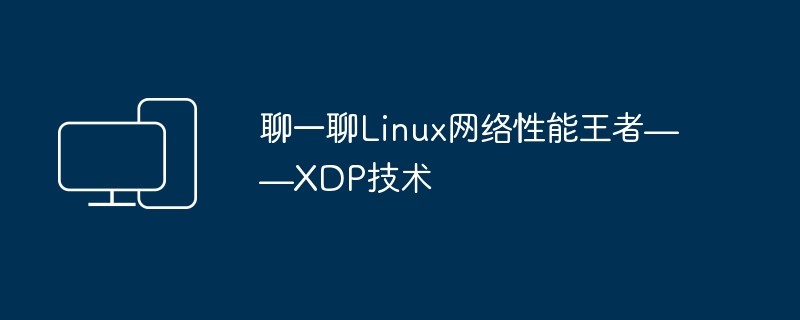 聊一聊Linux网络性能王者——XDP技术